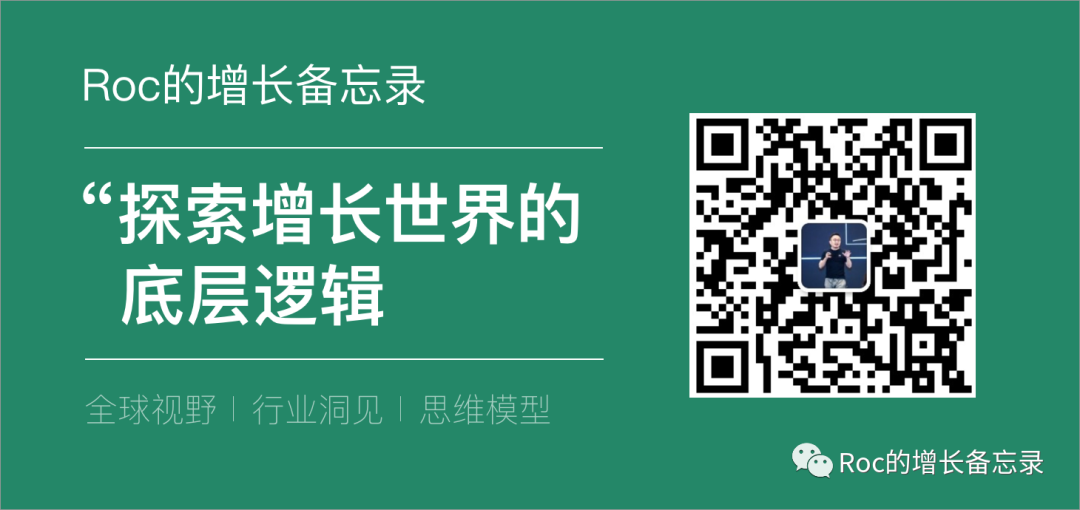 Roc的增长备忘录

“探索增长世界的底层逻辑

全球视野 | 行业洞见 | 思维模型

Roc的增长备忘录